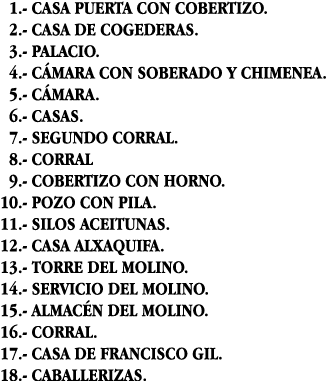 1.- CASA PUERTA CON COBERTIZO.
2.- CASA DE COGEDERAS.
3.- PALACIO.
4.- CÁMARA CON SOBERADO Y CHIMENEA.
5.- CÁMARA.
6.- CASAS.
7.- SEGUNDO CORRAL.
8.- CORRAL
9.- COBERTIZO CON HORNO.
10.- POZO CON PILA.
11.- SILOS ACEITUNAS.
12.- CASA ALXAQUIFA.
13.- TORRE DEL MOLINO.
14.- SERVICIO DEL MOLINO.
15.- ALMACÉN DEL MOLINO.
16.- CORRAL.
17.- CASA DE FRANCISCO GIL.
18.- CABALLERIZAS.